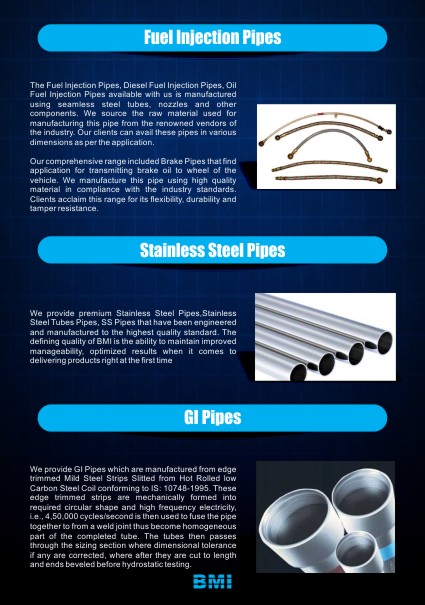 Fuel Injection Pipes

The Fuel Injection Pipes, Diesel Fuel Injection Pipes, Oil Fuel Injection Pipes available with us is manufactured using seamless steel tubes, nozzles and other components. We source the raw material used for manufacturing this pipe from the renowned vendors of the industry. Our clients can avail these pipes in various dimensions as per the application.

Our comprehensive range included Brake Pipes that find application for transmitting brake oil to wheel of the vehicle. We manufacture this pipe using high quality material in compliance with the industry standards. Clients acclaim this range for its flexibility, durability and tamper resistance.

Stainless Steel Pipes

We provide premium Stainless Steel Pipes,Stainless Steel Tubes Pipes, SS Pipes that have been engineered and manufactured to the highest quality standard. The defining quality of BMI is the ability to maintain improved manageability, optimized results when it comes to delivering products right at the first time

GI Pipes

We provide GI Pipes which are manufactured from edge trimmed Mild Steel Strips Slitted from Hot Rolled low Carbon Steel Coil conforming to IS: 10748-1995. These edge trimmed strips are mechanically formed into required circular shape and high frequency electricity, i.e., 4,50,000 cycles/second is then used to fuse the pipe together to from a weld joint thus become homogeneous part of the completed tube. The tubes then passes through the sizing section where dimensional tolerance if any are corrected, where after they are cut to length and ends beveled before hydrostatic testing.

BMI